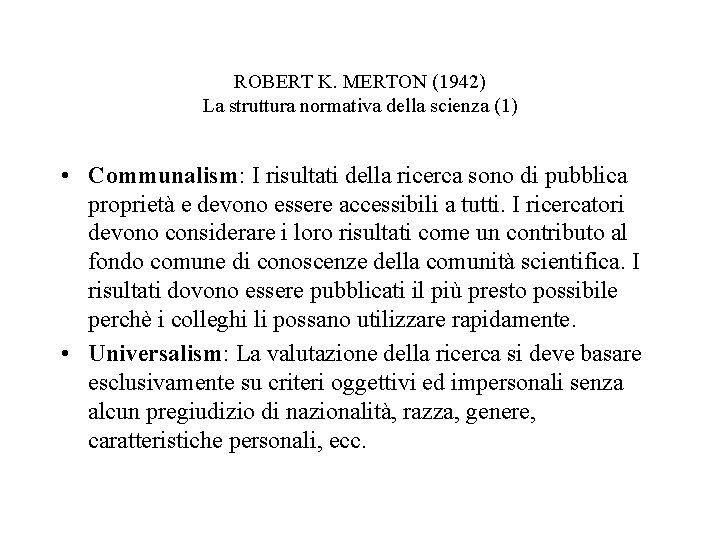 ROBERT K. MERTON (1942)
La struttura normativa della scienza (1)

• Communalism: I risultati della ricerca sono di pubblica proprietà e devono essere accessibili a tutti. I ricercatori devono considerare i loro risultati come un contributo al fondo comune di conoscenze della comunità scientifica. I risultati dovono essere pubblicati il più presto possibile perchè i colleghi li possano utilizzare rapidamente.
• Universalism: La valutazione della ricerca si deve basare esclusivamente su criteri oggettivi ed impersonali senza alcun pregiudizio di nazionalità, razza, genere, caratteristiche personali, ecc.